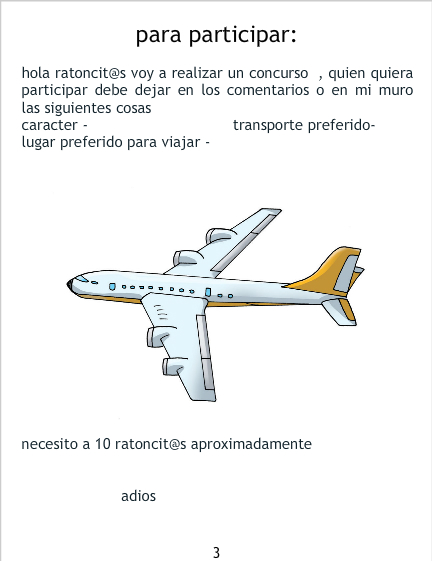 para participar:

hola ratoncit@s voy a realizar un concurso , quien quiera participar debe dejar en los comentarios o en mi muro las siguientes cosas
caracter - transporte preferido-
lugar preferido para viajar -

necesito a 10 ratoncit@s aproximadamente

adios

3